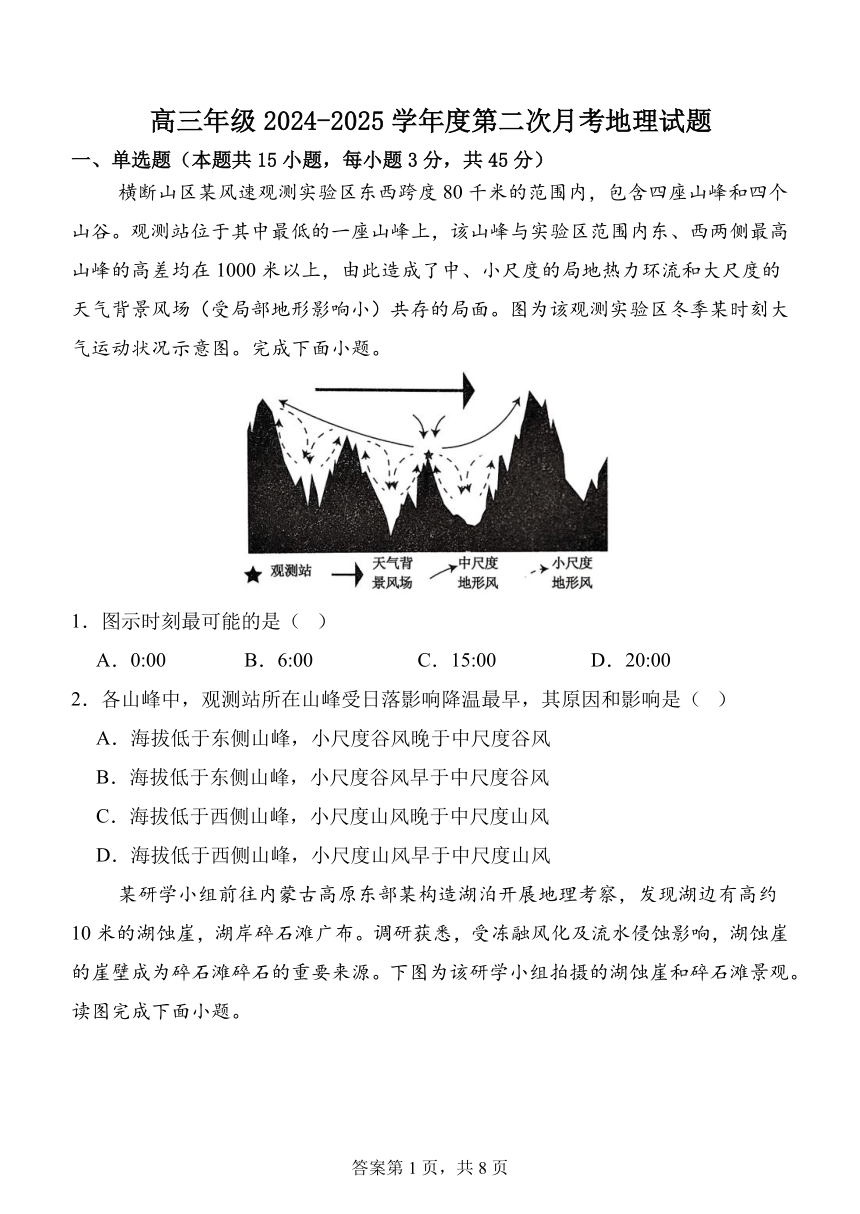 高三年级 2024-2025 学年度第二次月考地理试题

一、单选题（本题共 15 小题，每小题 3 分，共 45 分）

横断山区某风速观测实验区东西跨度 80 千米的范围内，包含四座山峰和四个山谷。观测站位于其中最低的一座山峰上，该山峰与实验区范围内东、西两侧最高山峰的高差均在 1000 米以上，由此造成了中、小尺度的局地热力环流和大尺度的天气背景风场（受局部地形影响小）共存的局面。图为该观测实验区冬季某时刻大气运动状况示意图。完成下面小题。

观测站 天气背景风场 中尺度地形风 小尺度地形风

1．图示时刻最可能的是（ ）

A．0:00 B．6:00 C．15:00 D．20:00

2．各山峰中，观测站所在山峰受日落影响降温最早，其原因和影响是（ ）

A．海拔低于东侧山峰，小尺度谷风晚于中尺度谷风

B．海拔低于东侧山峰，小尺度谷风早于中尺度谷风

C．海拔低于西侧山峰，小尺度山风晚于中尺度山风

D．海拔低于西侧山峰，小尺度山风早于中尺度山风

某研学小组前往内蒙古高原东部某构造湖泊开展地理考察，发现湖边有高约 10 米的湖蚀崖，湖岸碎石滩广布。调研获悉，受冻融风化及流水侵蚀影响，湖蚀崖的崖壁成为碎石滩碎石的重要来源。下图为该研学小组拍摄的湖蚀崖和碎石滩景观。读图完成下面小题。

答案第 1 页，共 8 页